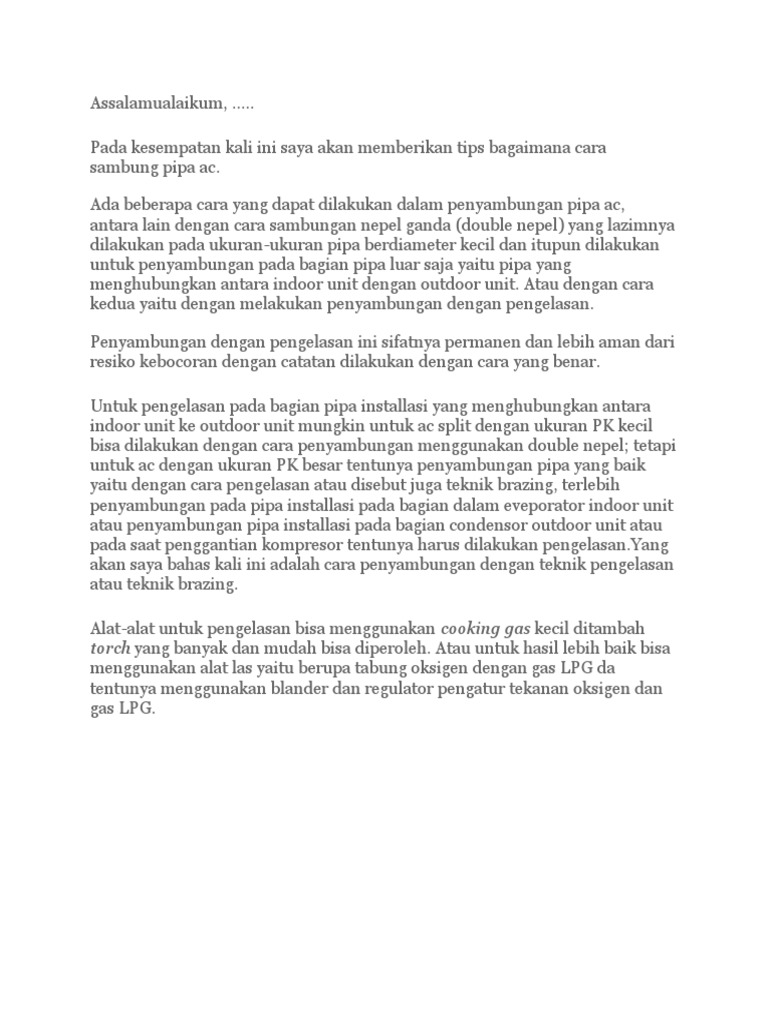 Assalamualaikum, .....

Pada kesempatan kali ini saya akan memberikan tips bagaimana cara sambung pipa ac.

Ada beberapa cara yang dapat dilakukan dalam penyambungan pipa ac, antara lain dengan cara sambungan nepel ganda (double nepel) yang lazimnya dilakukan pada ukuran-ukuran pipa berdiameter kecil dan itupun dilakukan untuk penyambungan pada bagian pipa luar saja yaitu pipa yang menghubungkan antara indoor unit dengan outdoor unit. Atau dengan cara kedua yaitu dengan melakukan penyambungan dengan pengelasan.

Penyambungan dengan pengelasan ini sifatnya permanen dan lebih aman dari resiko kebocoran dengan catatan dilakukan dengan cara yang benar.

Untuk pengelasan pada bagian pipa installasi yang menghubungkan antara indoor unit ke outdoor unit mungkin untuk ac split dengan ukuran PK kecil bisa dilakukan dengan cara penyambungan menggunakan double nepel; tetapi untuk ac dengan ukuran PK besar tentunya penyambungan pipa yang baik yaitu dengan cara pengelasan atau disebut juga teknik brazing, terlebih penyambungan pada pipa installasi pada bagian dalam eveporator indoor unit atau penyambungan pipa installasi pada bagian condensor outdoor unit atau pada saat penggantian kompresor tentunya harus dilakukan pengelasan.Yang akan saya bahas kali ini adalah cara penyambungan dengan teknik pengelasan atau teknik brazing.

Alat-alat untuk pengelasan bisa menggunakan cooking gas kecil ditambah torch yang banyak dan mudah bisa diperoleh. Atau untuk hasil lebih baik bisa menggunakan alat las yaitu berupa tabung oksigen dengan gas LPG da tentunya menggunakan blander dan regulator pengatur tekanan oksigen dan gas LPG.